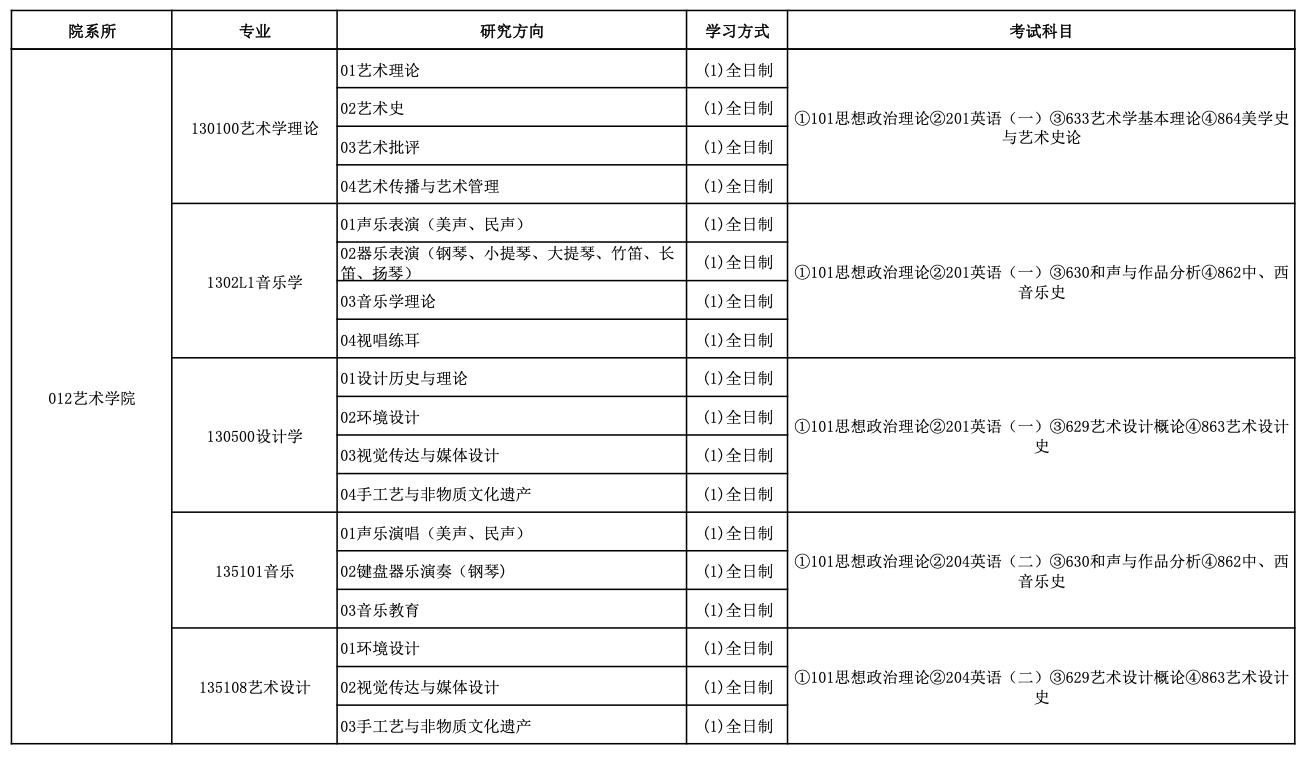 | 院系所 | 专业 | 研究方向 | 学习方式 | 考试科目 |
|---|---|---|---|---|
| 012艺术学院 | 130100艺术学理论 | 01艺术理论 | (1)全日制 | ①101思想政治理论②201英语（一）③633艺术学基本理论④864美学史与艺术史论 |
| | | 02艺术史 | (1)全日制 | |
| | | 03艺术批评 | (1)全日制 | |
| | | 04艺术传播与艺术管理 | (1)全日制 | |
| | 1302L1音乐学 | 01声乐表演（美声、民声） | (1)全日制 | ①101思想政治理论②201英语（一）③630和声与作品分析④862中、西音乐史 |
| | | 02器乐表演（钢琴、小提琴、大提琴、竹笛、长笛、扬琴） | (1)全日制 | |
| | | 03音乐学理论 | (1)全日制 | |
| | | 04视唱练耳 | (1)全日制 | |
| | 130500设计学 | 01设计历史与理论 | (1)全日制 | ①101思想政治理论②201英语（一）③629艺术设计概论④863艺术设计史 |
| | | 02环境设计 | (1)全日制 | |
| | | 03视觉传达与媒体设计 | (1)全日制 | |
| | | 04手工艺与非物质文化遗产 | (1)全日制 | |
| | 135101音乐 | 01声乐演唱（美声、民声） | (1)全日制 | ①101思想政治理论②204英语（二）③630和声与作品分析④862中、西音乐史 |
| | | 02键盘器乐演奏（钢琴） | (1)全日制 | |
| | | 03音乐教育 | (1)全日制 | |
| | 135108艺术设计 | 01环境设计 | (1)全日制 | ①101思想政治理论②204英语（二）③629艺术设计概论④863艺术设计史 |
| | | 02视觉传达与媒体设计 | (1)全日制 | |
| | | 03手工艺与非物质文化遗产 | (1)全日制 | |